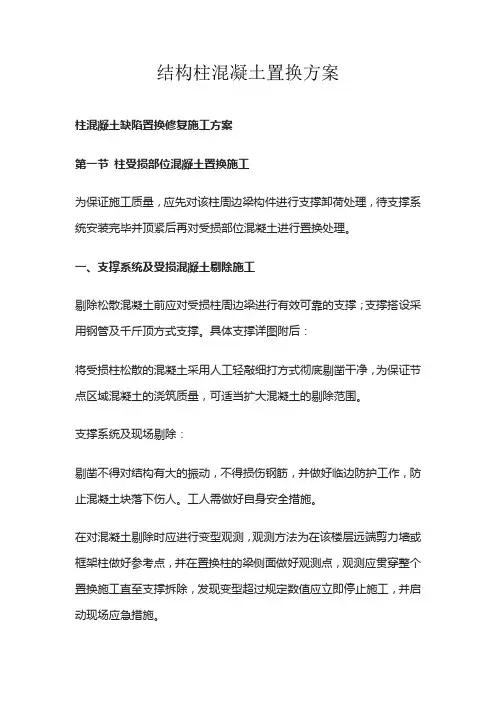 结构柱混凝土置换方案

柱混凝土缺陷置换修复施工方案

第一节 柱受损部位混凝土置换施工

为保证施工质量，应先对该柱周边梁构件进行支撑卸荷处理，待支撑系统安装完毕并顶紧后再对受损部位混凝土进行置换处理。

一、支撑系统及受损混凝土剔除施工

剔除松散混凝土前应对受损柱周边梁进行有效可靠的支撑；支撑搭设采用钢管及千斤顶方式支撑。具体支撑详图附后：

将受损柱松散的混凝土采用人工轻敲细打方式彻底剔凿干净，为保证节点区域混凝土的浇筑质量，可适当扩大混凝土的剔除范围。

支撑系统及现场剔除：

剔凿不得对结构有大的振动，不得损伤钢筋，并做好临边防护工作，防止混凝土块落下伤人。工人需做好自身安全措施。

在对混凝土剔除时应进行变型观测，观测方法为在该楼层远端剪力墙或框架柱做好参考点，并在置换柱的梁侧面做好观测点，观测应贯穿整个置换施工直至支撑拆除，发现变型超过规定数值应立即停止施工，并启动现场应急措施。